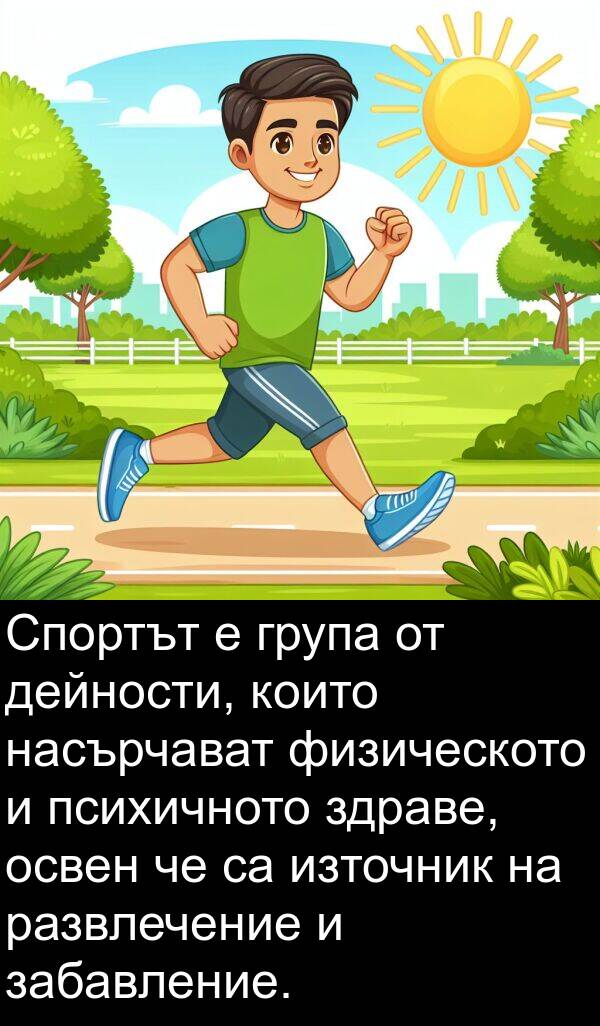 Спортът е група от дейности, които насърчават физическото и психичното здраве, освен че са източник на развлечение и забавление.